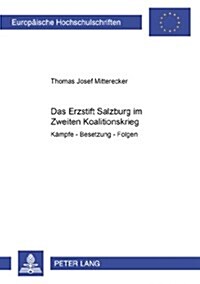 Europäische Hochschulschriften

Thomas Josef Mitterecker

Das Erzstift Salzburg im Zweiten Koalitionskrieg

Kämpfe - Besetzung - Folgen

PETER LANG